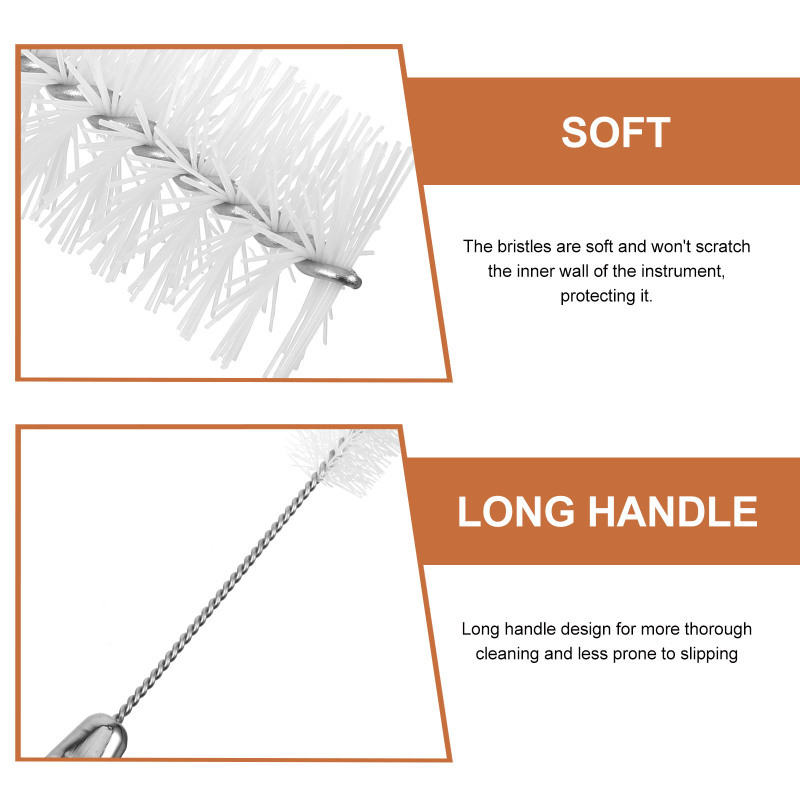 SOFT

The bristles are soft and won't scratch the inner wall of the instrument, protecting it.

LONG HANDLE

Long handle design for more thorough cleaning and less prone to slipping